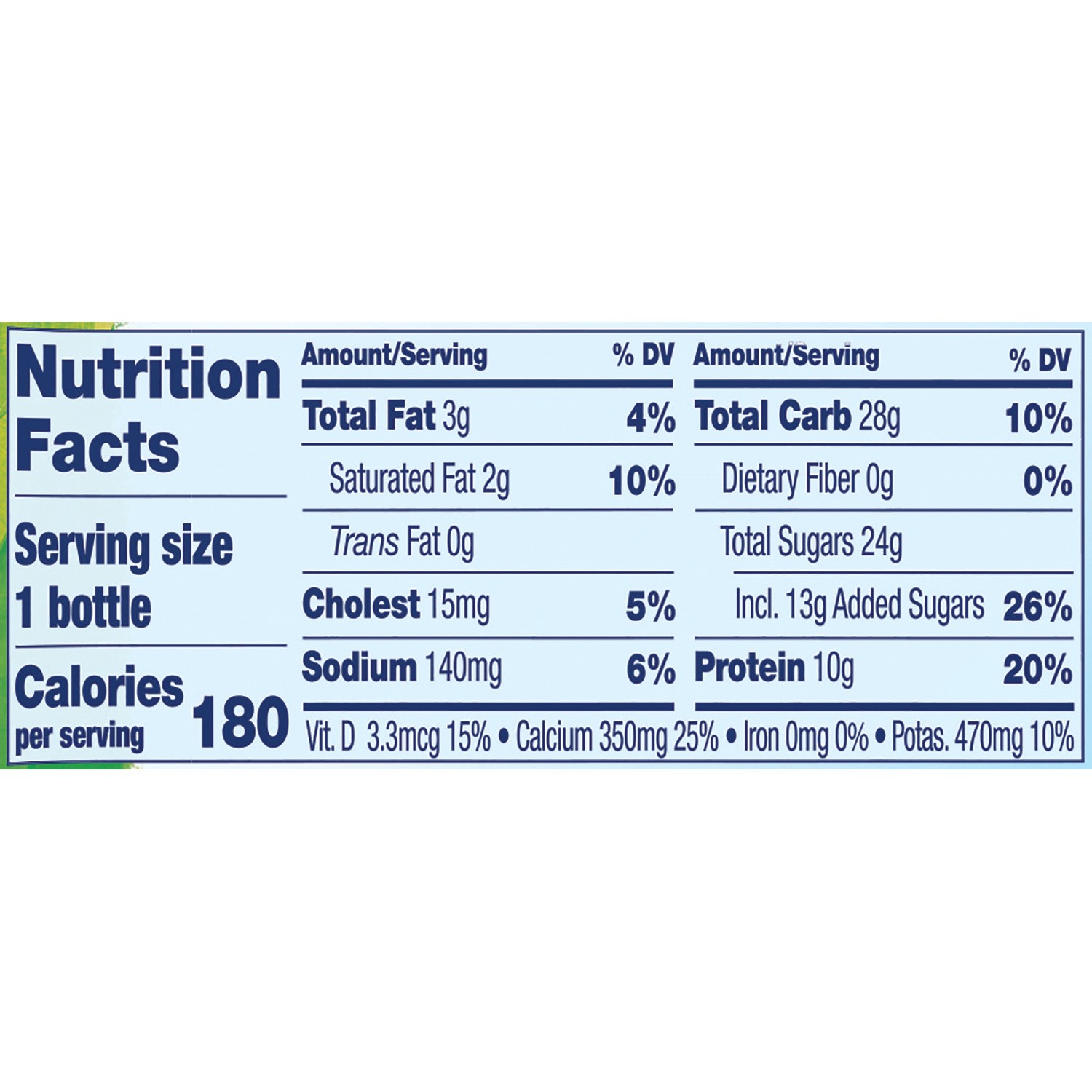 Nutrition Facts

Serving size 1 bottle

Calories per serving 180

| Amount/Serving | % DV |
|---|---|
| Total Fat 3g | 4% |
| Saturated Fat 2g | 10% |
| Trans Fat 0g | |
| Cholest 15mg | 5% |
| Sodium 140mg | 6% |

| Amount/Serving | % DV |
|---|---|
| Total Carb 28g | 10% |
| Dietary Fiber 0g | 0% |
| Total Sugars 24g | |
| Incl. 13g Added Sugars | 26% |
| Protein 10g | 20% |

Vit. D 3.3mcg 15% • Calcium 350mg 25% • Iron 0mg 0% • Potas. 470mg 10%